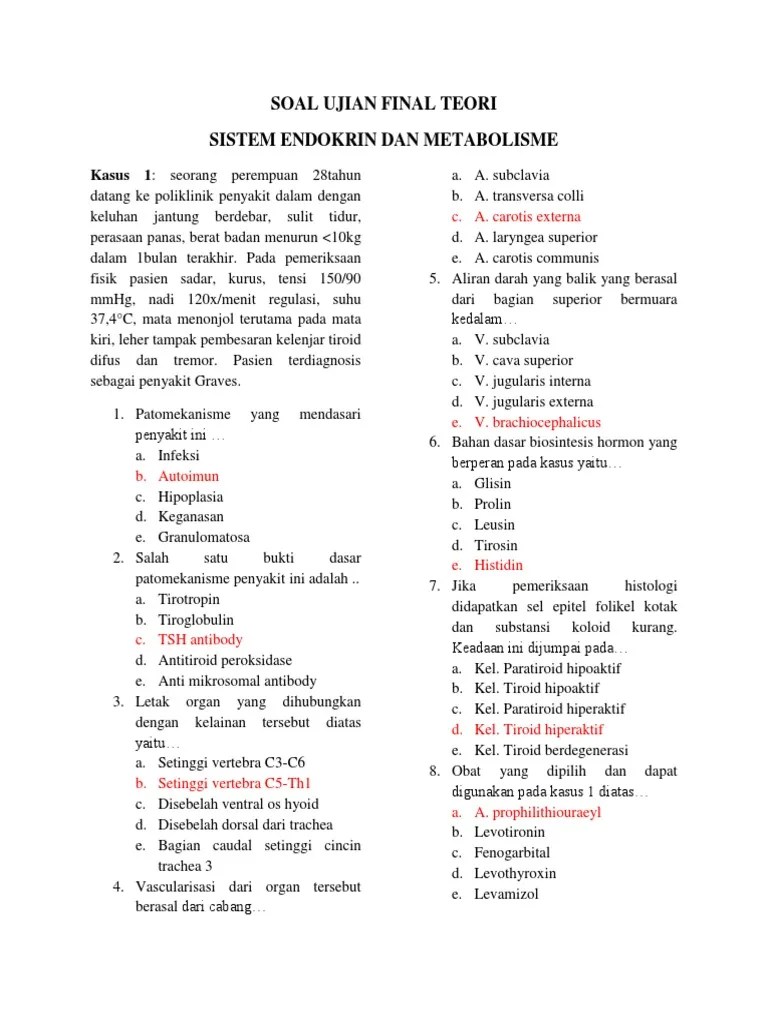 SOAL UJIAN FINAL TEORI

SISTEM ENDOKRIN DAN METABOLISME

**Kasus 1**: seorang perempuan 28tahun datang ke poliklinik penyakit dalam dengan keluhan jantung berdebar, sulit tidur, perasaan panas, berat badan menurun <10kg dalam 1bulan terakhir. Pada pemeriksaan fisik pasien sadar, kurus, tensi 150/90 mmHg, nadi 120x/menit regulasi, suhu 37,4°C, mata menonjol terutama pada mata kiri, leher tampak pembesaran kelenjar tiroid difus dan tremor. Pasien terdiagnosis sebagai penyakit Graves.

1. Patomekanisme yang mendasari penyakit ini …
a. Infeksi
b. Autoimun
c. Hipoplasia
d. Keganasan
e. Granulomatosa
2. Salah satu bukti dasar patomekanisme penyakit ini adalah ..
a. Tirotropin
b. Tiroglobulin
c. TSH antibody
d. Antitiroid peroksidase
e. Anti mikrosomal antibody
3. Letak organ yang dihubungkan dengan kelainan tersebut diatas yaitu…
a. Setinggi vertebra C3-C6
b. Setinggi vertebra C5-Th1
c. Disebelah ventral os hyoid
d. Disebelah dorsal dari trachea
e. Bagian caudal setinggi cincin trachea 3
4. Vascularisasi dari organ tersebut berasal dari cabang…
a. A. subclavia
b. A. transversa colli
c. A. carotis externa
d. A. laryngea superior
e. A. carotis communis
5. Aliran darah yang balik yang berasal dari bagian superior bermuara kedalam…
a. V. subclavia
b. V. cava superior
c. V. jugularis interna
d. V. jugularis externa
e. V. brachiocephalicus
6. Bahan dasar biosintesis hormon yang berperan pada kasus yaitu…
a. Glisin
b. Prolin
c. Leusin
d. Tirosin
e. Histidin
7. Jika pemeriksaan histologi didapatkan sel epitel folikel kotak dan substansi koloid kurang. Keadaan ini dijumpai pada…
a. Kel. Paratiroid hipoaktif
b. Kel. Tiroid hipoaktif
c. Kel. Paratiroid hiperaktif
d. Kel. Tiroid hiperaktif
e. Kel. Tiroid berdegenerasi
8. Obat yang dipilih dan dapat digunakan pada kasus 1 diatas…
a. A. prophilithiouraeyl
b. Levotironin
c. Fenogarbital
d. Levothyroxin
e. Levamizol